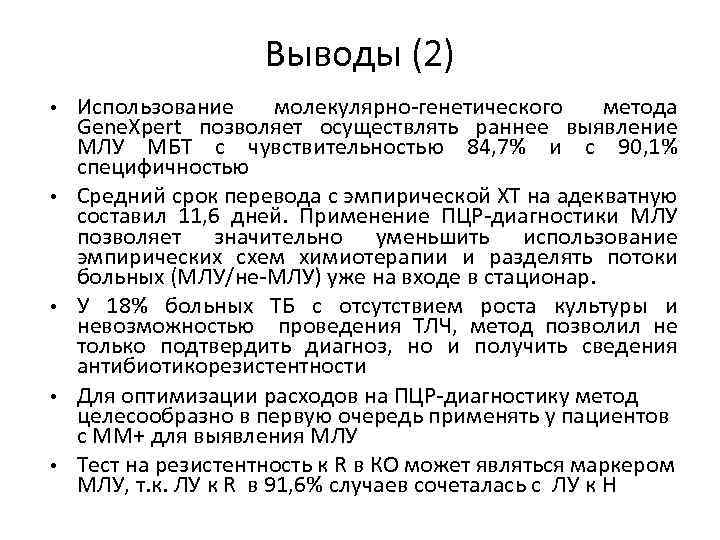 Выводы (2)

• Использование молекулярно-генетического метода GeneXpert позволяет осуществлять раннее выявление МЛУ МБТ с чувствительностью 84,7% и с 90,1% специфичностью

• Средний срок перевода с эмпирической ХТ на адекватную составил 11,6 дней. Применение ПЦР-диагностики МЛУ позволяет значительно уменьшить использование эмпирических схем химиотерапии и разделять потоки больных (МЛУ/не-МЛУ) уже на входе в стационар.

• У 18% больных ТБ с отсутствием роста культуры и невозможностью проведения ТЛЧ, метод позволил не только подтвердить диагноз, но и получить сведения антибиотикорезистентности

• Для оптимизации расходов на ПЦР-диагностику метод целесообразно в первую очередь применять у пациентов с ММ+ для выявления МЛУ

• Тест на резистентность к R в КО может являться маркером МЛУ, т.к. ЛУ к R в 91,6% случаев сочеталась с ЛУ к Н